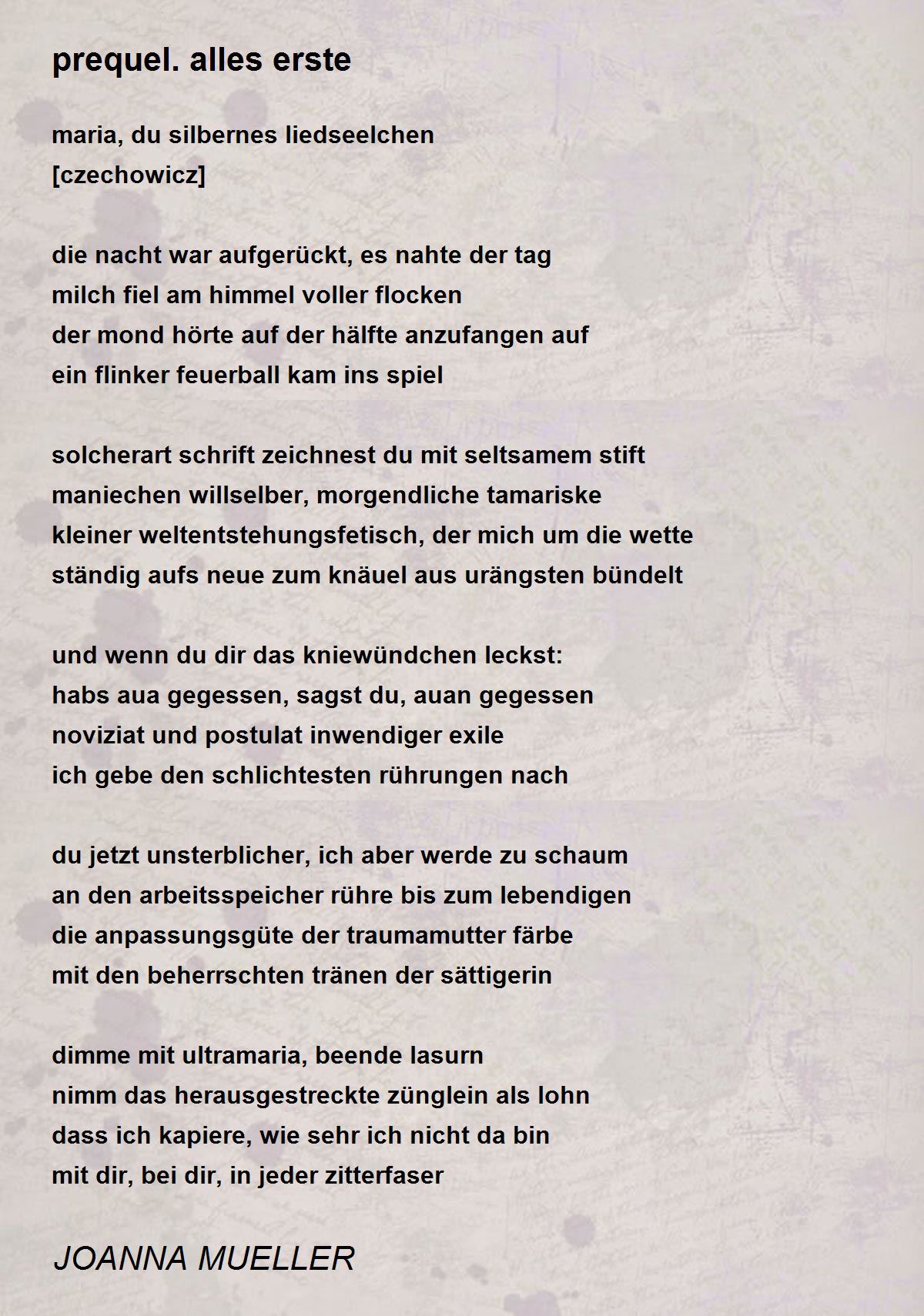 prequel. alles erste

maria, du silbernes liedseelchen
[czechowicz]

die nacht war aufgerückt, es nahte der tag
milch fiel am himmel voller flocken
der mond hörte auf der hälfte anzufangen auf
ein flinker feuerball kam ins spiel

solcherart schrift zeichnest du mit seltsamem stift
maniechen willselber, morgendliche tamariske
kleiner weltentstehungsfetisch, der mich um die wette
ständig aufs neue zum knäuel aus urängsten bündelt

und wenn du dir das kniewündchen leckst:
habs aua gegessen, sagst du, auan gegessen
noviziat und postulat inwendiger exile
ich gebe den schlichtesten rührungen nach

du jetzt unsterblicher, ich aber werde zu schaum
an den arbeitsspeicher rühre bis zum lebendigen
die anpassungsgüte der traumamutter färbe
mit den beherrschten tränen der sättigerin

dimme mit ultramaria, beende lasurn
nimm das herausgestreckte zünglein als lohn
dass ich kapiere, wie sehr ich nicht da bin
mit dir, bei dir, in jeder zitterfaser

JOANNA MUELLER